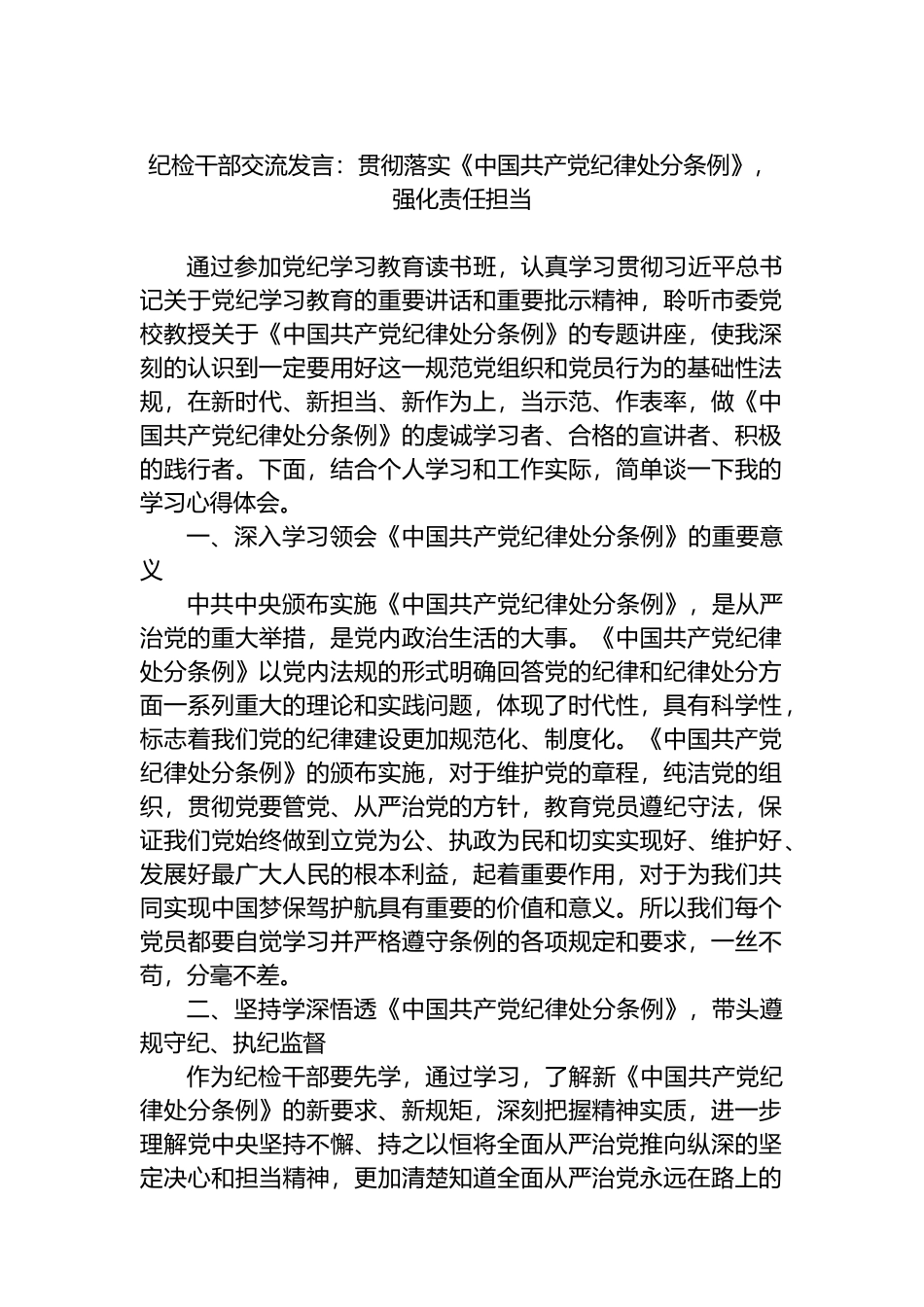 纪检干部交流发言：贯彻落实《中国共产党纪律处分条例》，强化责任担当

通过参加党纪学习教育读书班，认真学习贯彻习近平总书记关于党纪学习教育的重要讲话和重要批示精神，聆听市委党校教授关于《中国共产党纪律处分条例》的专题讲座，使我深刻的认识到一定要用好这一规范党组织和党员行为的基础性法规，在新时代、新担当、新作为上，当示范、作表率，做《中国共产党纪律处分条例》的虔诚学习者、合格的宣讲者、积极的践行者。下面，结合个人学习和工作实际，简单谈一下我的学习心得体会。

一、深入学习领会《中国共产党纪律处分条例》的重要意义

中共中央颁布实施《中国共产党纪律处分条例》，是从严治党的重大举措，是党内政治生活的大事。《中国共产党纪律处分条例》以党内法规的形式明确回答党的纪律和纪律处分方面一系列重大的理论和实践问题，体现了时代性，具有科学性，标志着我们党的纪律建设更加规范化、制度化。《中国共产党纪律处分条例》的颁布实施，对于维护党的章程，纯洁党的组织，贯彻党要管党、从严治党的方针，教育党员遵纪守法，保证我们党始终做到立党为公、执政为民和切实实现好、维护好、发展好最广大人民的根本利益，起着重要作用，对于为我们共同实现中国梦保驾护航具有重要的价值和意义。所以我们每个党员都要自觉学习并严格遵守条例的各项规定和要求，一丝不苟，分毫不差。

二、坚持学深悟透《中国共产党纪律处分条例》，带头遵规守纪、执纪监督

作为纪检干部要先学，通过学习，了解新《中国共产党纪律处分条例》的新要求、新规矩，深刻把握精神实质，进一步理解党中央坚持不懈、持之以恒将全面从严治党推向纵深的坚定决心和担当精神，更加清楚知道全面从严治党永远在路上的